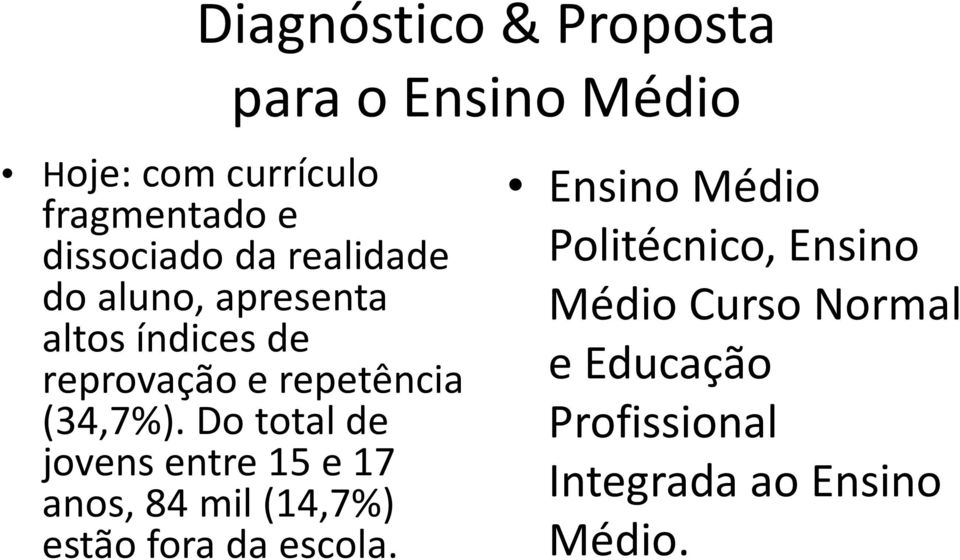 Diagnóstico & Proposta para o Ensino Médio

• Hoje: com currículo fragmentado e dissociado da realidade do aluno, apresenta altos índices de reprovação e repetência (34,7%). Do total de jovens entre 15 e 17 anos, 84 mil (14,7%) estão fora da escola.

• Ensino Médio Politécnico, Ensino Médio Curso Normal e Educação Profissional Integrada ao Ensino Médio.